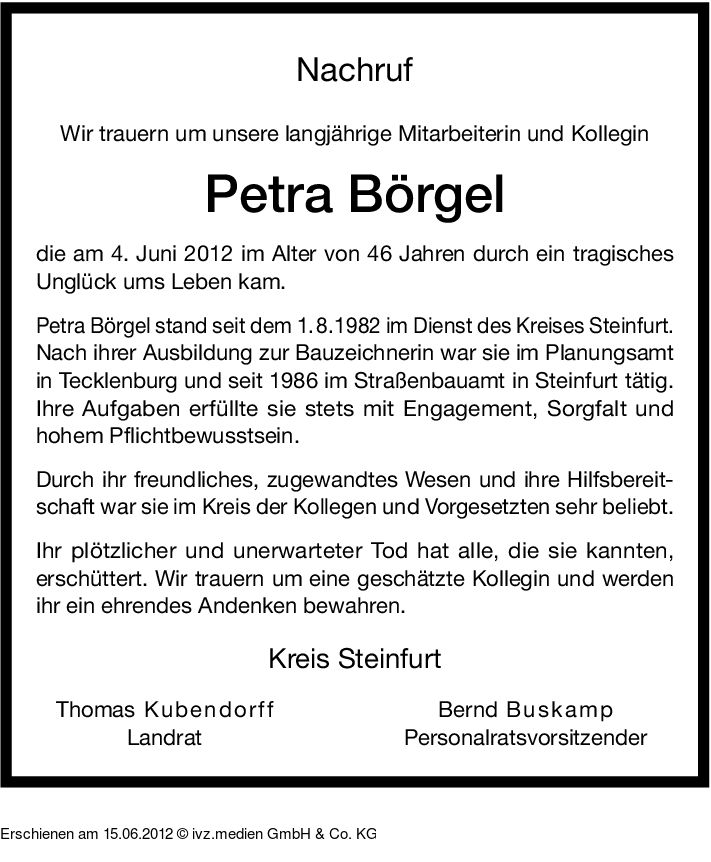 Nachruf

Wir trauern um unsere langjährige Mitarbeiterin und Kollegin

Petra Börgel

die am 4. Juni 2012 im Alter von 46 Jahren durch ein tragisches Unglück ums Leben kam.

Petra Börgel stand seit dem 1.8.1982 im Dienst des Kreises Steinfurt. Nach ihrer Ausbildung zur Bauzeichnerin war sie im Planungsamt in Tecklenburg und seit 1986 im Straßenbauamt in Steinfurt tätig. Ihre Aufgaben erfüllte sie stets mit Engagement, Sorgfalt und hohem Pflichtbewusstsein.

Durch ihr freundliches, zugewandtes Wesen und ihre Hilfsbereitschaft war sie im Kreis der Kollegen und Vorgesetzten sehr beliebt.

Ihr plötzlicher und unerwarteter Tod hat alle, die sie kannten, erschüttert. Wir trauern um eine geschätzte Kollegin und werden ihr ein ehrendes Andenken bewahren.

Kreis Steinfurt

Thomas Kubendorff
Landrat

Bernd Buskamp
Personalratsvorsitzender

Erschienen am 15.06.2012 © ivz.medien GmbH & Co. KG